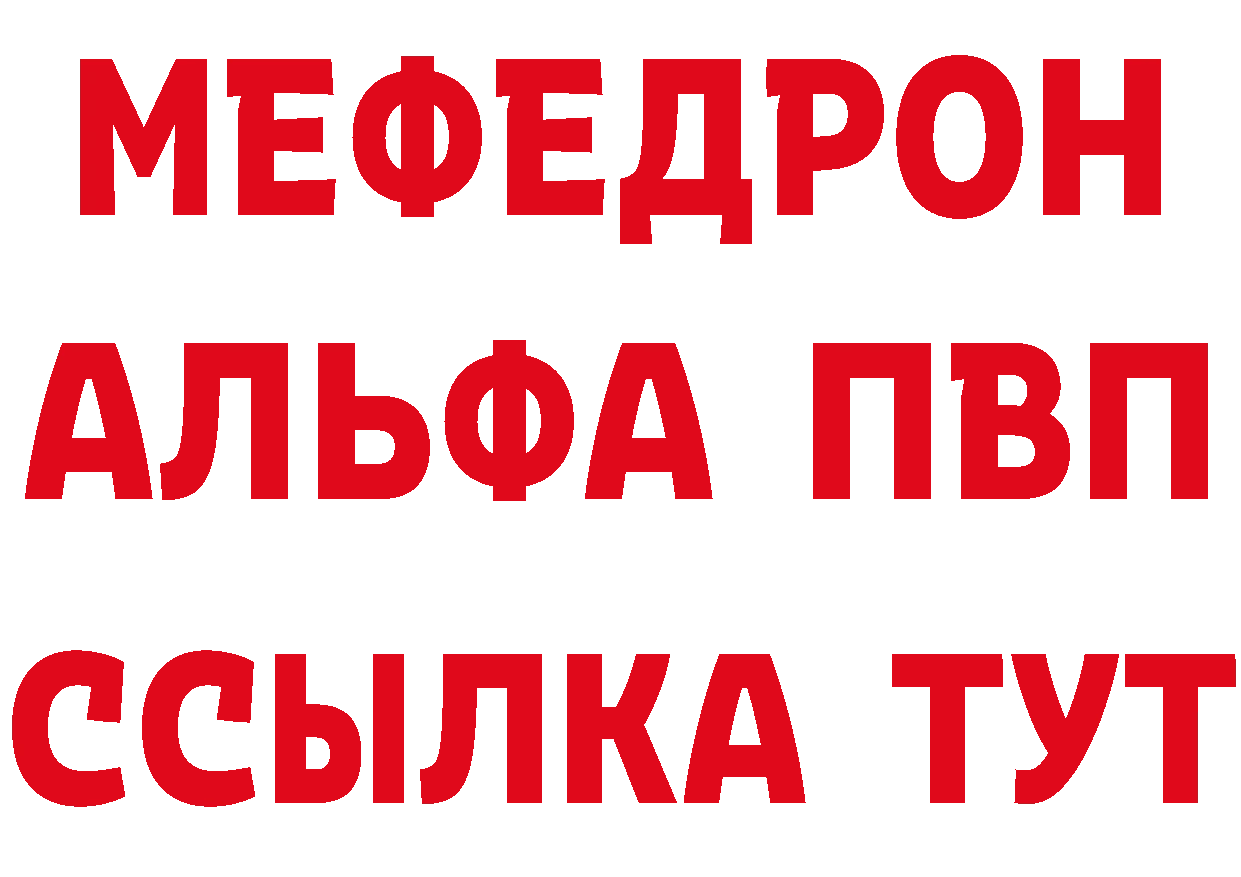 МЕФЕДРОН
АЛЬФА ПВП
ССЫЛКА ТУТ